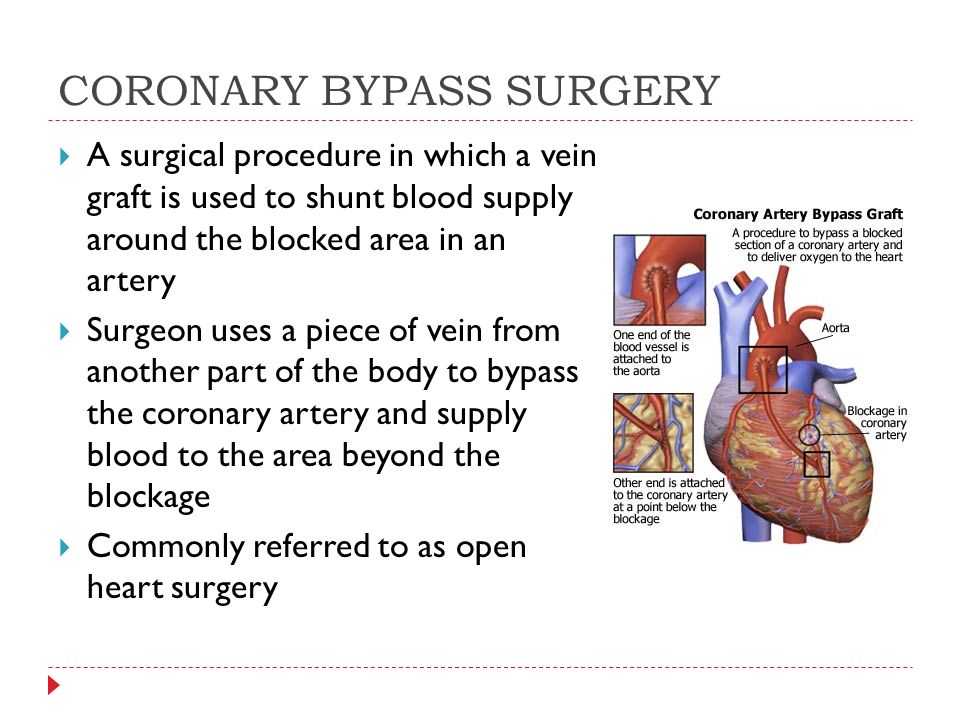 CORONARY BYPASS SURGERY

A surgical procedure in which a vein graft is used to shunt blood supply around the blocked area in an artery

Surgeon uses a piece of vein from another part of the body to bypass the coronary artery and supply blood to the area beyond the blockage

Commonly referred to as open heart surgery

Coronary Artery Bypass Graft

A procedure to bypass a blocked section of a coronary artery and to deliver oxygen to the heart

One end of the blood vessel is attached to the aorta

Aorta

Blockage in coronary artery

Other end is attached to the coronary artery at a point below the blockage